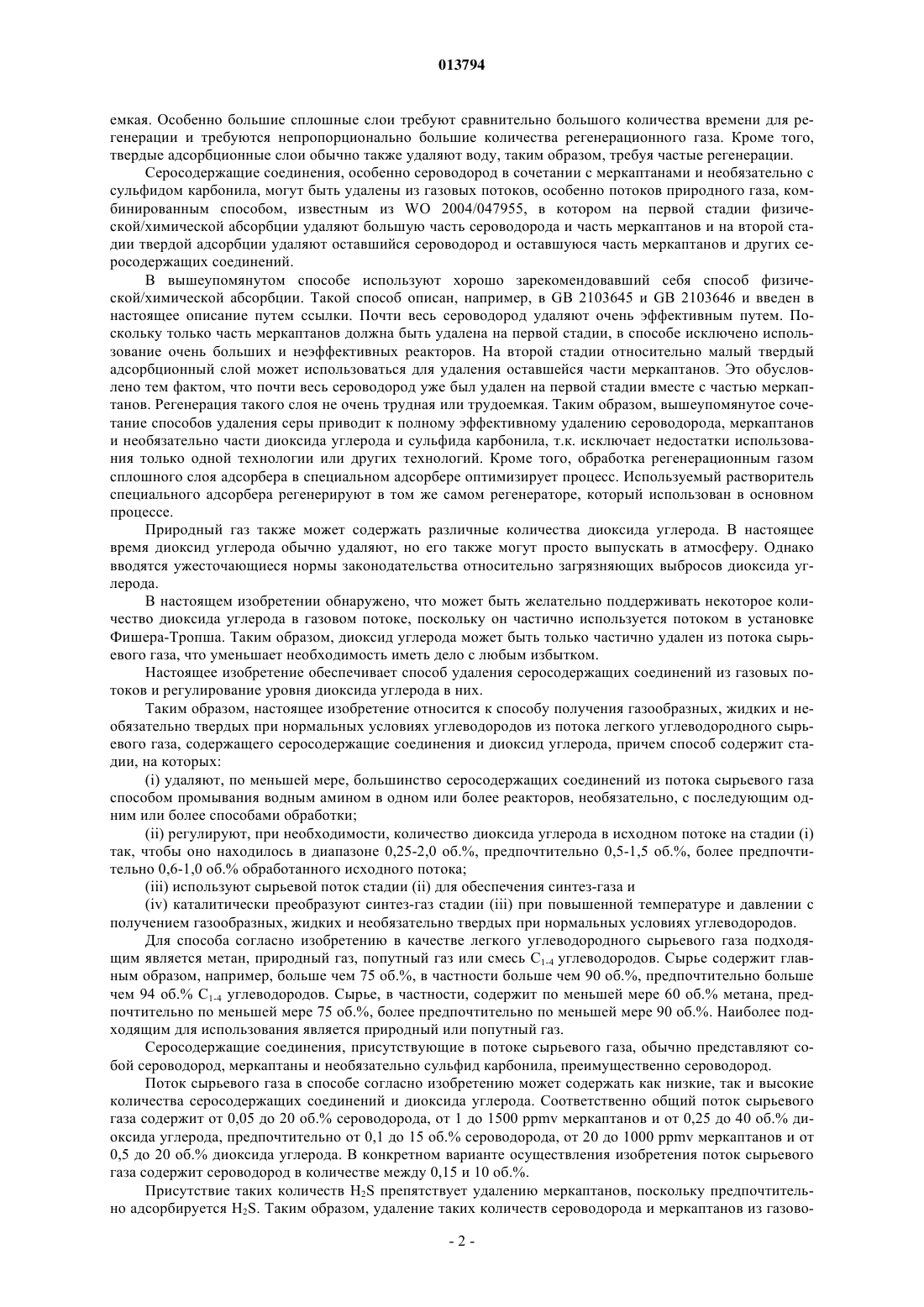 013794

емкая. Особенно большие сплошные слои требуют сравнительно большого количества времени для регенерации и требуются непропорционально большие количества регенерационного газа. Кроме того, твердые адсорбционные слои обычно также удаляют воду, таким образом, требуя частые регенерации.

Серосодержащие соединения, особенно сероводород в сочетании с меркаптанами и необязательно с сульфидом карбонила, могут быть удалены из газовых потоков, особенно потоков природного газа, комбинированным способом, известным из WO 2004/047955, в котором на первой стадии физической/химической абсорбции удаляют большую часть сероводорода и часть меркаптанов и на второй стадии твердой адсорбции удаляют оставшийся сероводород и оставшуюся часть меркаптанов и других серосодержащих соединений.

В вышеупомянутом способе используют хорошо зарекомендовавший себя способ физической/химической абсорбции. Такой способ описан, например, в GB 2103645 и GB 2103646 и введен в настоящее описание путем ссылки. Почти весь сероводород удаляют очень эффективным путем. Поскольку только часть меркаптанов должна быть удалена на первой стадии, в способе исключено использование очень больших и неэффективных реакторов. На второй стадии относительно малый твердый адсорбционный слой может использоваться для удаления оставшейся части меркаптанов. Это обусловлено тем фактом, что почти весь сероводород уже был удален на первой стадии вместе с частью меркаптанов. Регенерация такого слоя не очень трудная или трудоемкая. Таким образом, вышеупомянутое сочетание способов удаления серы приводит к полному эффективному удалению сероводорода, меркаптанов и необязательно части диоксида углерода и сульфида карбонила, т.к. исключает недостатки использования только одной технологии или других технологий. Кроме того, обработка регенерационным газом сплошного слоя адсорбера в специальном адсорбере оптимизирует процесс. Используемый растворитель специального адсорбера регенерируют в том же самом регенераторе, который использован в основном процессе.

Природный газ также может содержать различные количества диоксида углерода. В настоящее время диоксид углерода обычно удаляют, но его также могут просто выпускать в атмосферу. Однако вводятся ужесточающиеся нормы законодательства относительно загрязняющих выбросов диоксида углерода.

В настоящем изобретении обнаружено, что может быть желательно поддерживать некоторое количество диоксида углерода в газовом потоке, поскольку он частично используется потоком в установке Фишера-Тропша. Таким образом, диоксид углерода может быть только частично удален из потока сырьевого газа, что уменьшает необходимость иметь дело с любым избытком.

Настоящее изобретение обеспечивает способ удаления серосодержащих соединений из газовых потоков и регулирование уровня диоксида углерода в них.

Таким образом, настоящее изобретение относится к способу получения газообразных, жидких и необязательно твердых при нормальных условиях углеводородов из потока легкого углеводородного сырьевого газа, содержащего серосодержащие соединения и диоксид углерода, причем способ содержит стадии, на которых:

(i) удаляют, по меньшей мере, большинство серосодержащих соединений из потока сырьевого газа способом промывания водным амином в одном или более реакторов, необязательно, с последующим одним или более способами обработки;

(ii) регулируют, при необходимости, количество диоксида углерода в исходном потоке на стадии (i) так, чтобы оно находилось в диапазоне 0,25-2,0 об.%, предпочтительно 0,5-1,5 об.%, более предпочтительно 0,6-1,0 об.% обработанного исходного потока;

(iii) используют сырьевой поток стадии (ii) для обеспечения синтез-газа и

(iv) каталитически преобразуют синтез-газ стадии (iii) при повышенной температуре и давлении с получением газообразных, жидких и необязательно твердых при нормальных условиях углеводородов.

Для способа согласно изобретению в качестве легкого углеводородного сырьевого газа подходящим является метан, природный газ, попутный газ или смесь $C_{1-4}$ углеводородов. Сырье содержит главным образом, например, больше чем 75 об.%, в частности больше чем 90 об.%, предпочтительно больше чем 94 об.% $C_{1-4}$ углеводородов. Сырье, в частности, содержит по меньшей мере 60 об.% метана, предпочтительно по меньшей мере 75 об.%, более предпочтительно по меньшей мере 90 об.%. Наиболее подходящим для использования является природный или попутный газ.

Серосодержащие соединения, присутствующие в потоке сырьевого газа, обычно представляют собой сероводород, меркаптаны и необязательно сульфид карбонила, преимущественно сероводород.

Поток сырьевого газа в способе согласно изобретению может содержать как низкие, так и высокие количества серосодержащих соединений и диоксида углерода. Соответственно общий поток сырьевого газа содержит от 0,05 до 20 об.% сероводорода, от 1 до 1500 ppmv меркаптанов и от 0,25 до 40 об.% диоксида углерода, предпочтительно от 0,1 до 15 об.% сероводорода, от 20 до 1000 ppmv меркаптанов и от 0,5 до 20 об.% диоксида углерода. В конкретном варианте осуществления изобретения поток сырьевого газа содержит сероводород в количестве между 0,15 и 10 об.%.

Присутствие таких количеств $H_2S$ препятствует удалению меркаптанов, поскольку предпочтительно адсорбируется $H_2S$. Таким образом, удаление таких количеств сероводорода и меркаптанов из газово-

- 2 -